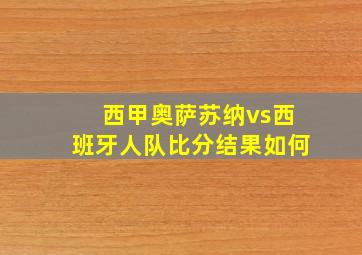 西甲奥萨苏纳vs西班牙人队比分结果如何